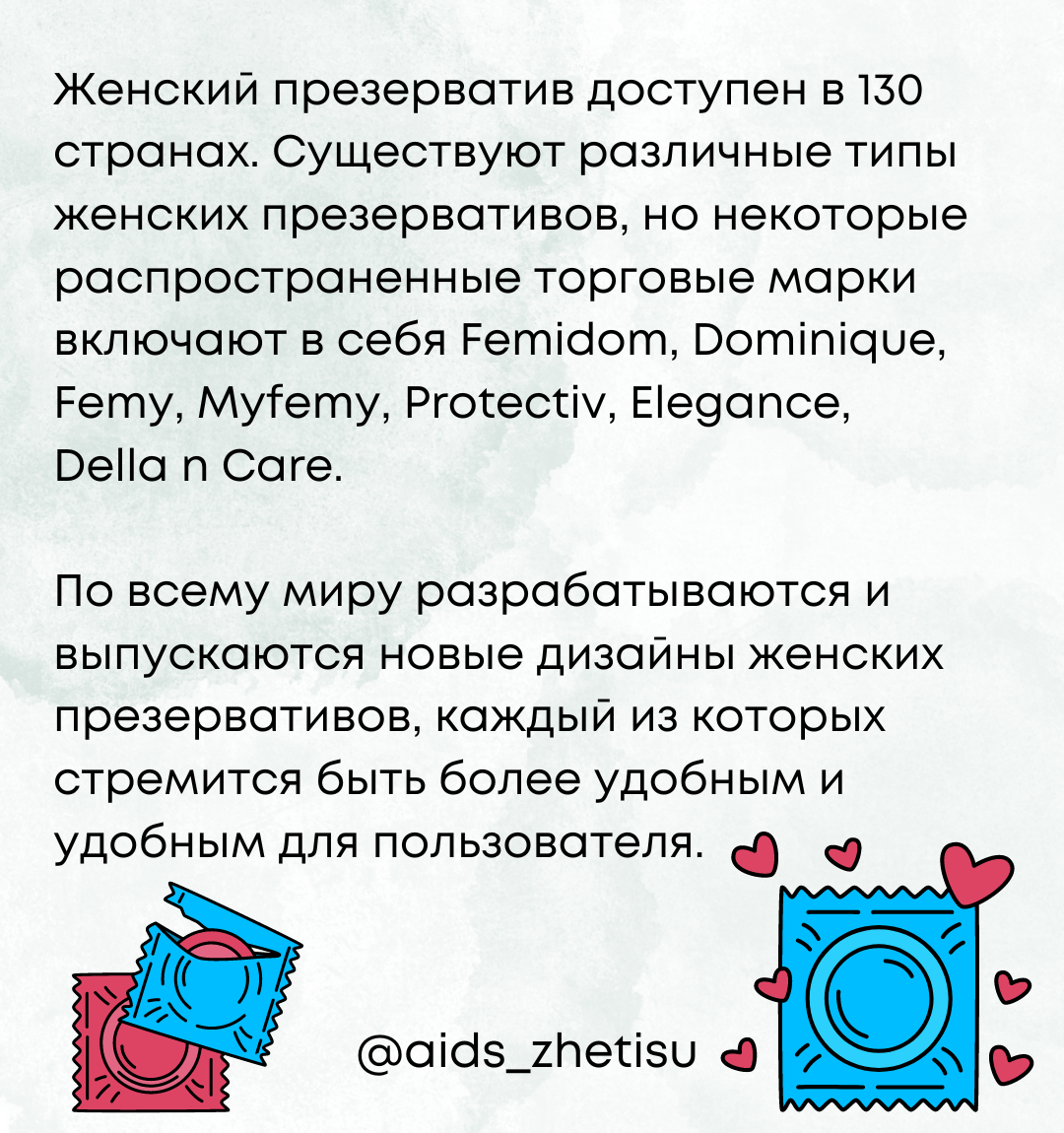 Женский презерватив доступен в 130 странах. Существуют различные типы женских презервативов, но некоторые распространенные торговые марки включают в себя Femidom, Dominique, Femy, Myfemy, Protectiv, Elegance, Della n Care.

По всему миру разрабатываются и выпускаются новые дизайны женских презервативов, каждый из которых стремится быть более удобным и удобным для пользователя.

@aids_zhetisu